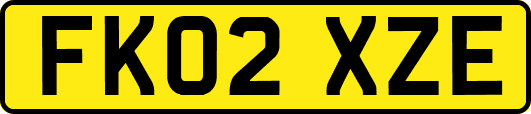 FK02 XZE